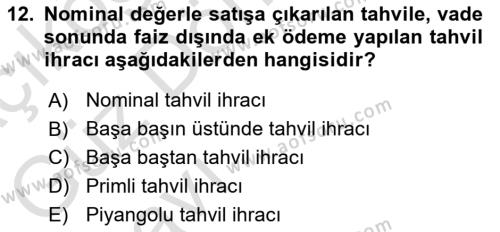 12. Nominal değerle satışa çıkarılan tahvile, vade sonunda faiz dışında ek ödeme yapılan tahvil ihracı aşağıdakilerden hangisidir?

A) Nominal tahvil ihracı
B) Başa başın üstünde tahvil ihracı
C) Başa baştan tahvil ihracı
D) Primli tahvil ihracı
E) Piyangolu tahvil ihracı